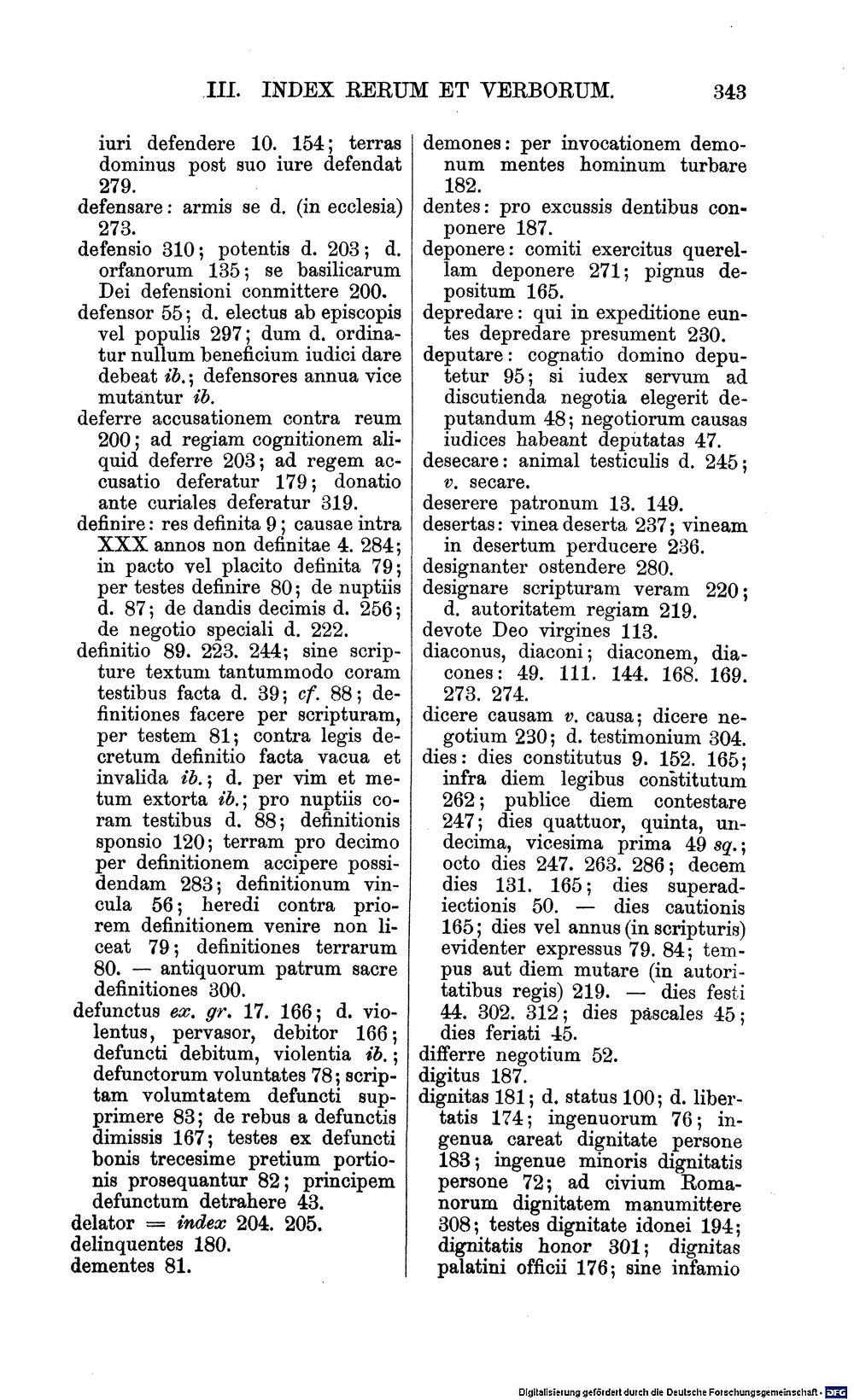 III. INDEX RERUM ET VERBORUM. 343

iuri defendere 10. 154; terras dominus post suo iure defendat 279.
defensare: armis se d. (in ecclesia) 273.
defensio 310; potentis d. 203; d. orfanorum 135; se basilicarum Dei defensioni conmittere 200.
defensor 55; d. electus ab episcopis vel populis 297; dum d. ordinatur nullum beneficium iudici dare debeat ib.; defensores annua vice mutantur ib.
deferre accusationem contra reum 200; ad regiam cognitionem aliquid deferre 203; ad regem accusatio deferatur 179; donatio ante curiales deferatur 319.
definire: res definita 9; causae intra XXX annos non definitae 4. 284; in pacto vel placito definita 79; per testes definire 80; de nuptiis d. 87; de dandis decimis d. 256; de negotio speciali d. 222.
definitio 89. 223. 244; sine scripture textum tantummodo coram testibus facta d. 39; cf. 88; definitiones facere per scripturam, per testem 81; contra legis decretum definitio facta vacua et invalida ib.; d. per vim et metum extorta ib.; pro nuptiis coram testibus d. 88; definitionis sponsio 120; terram pro decimo per definitionem accipere possidendam 283; definitionum vincula 56; heredi contra priorem definitionem venire non liceat 79; definitiones terrarum 80. — antiquorum patrum sacre definitiones 300.
defunctus ex. gr. 17. 166; d. violentus, pervasor, debitor 166; defuncti debitum, violentia ib.; defunctorum voluntates 78; scriptam volumtatem defuncti supprimere 83; de rebus a defunctis dimissis 167; testes ex defuncti bonis trecesime pretium portionis prosequantur 82; principem defunctum detrahere 43.
delator = index 204. 205.
delinquentes 180.
dementes 81.

demones: per invocationem demonum mentes hominum turbare 182.
dentes: pro excussis dentibus conponere 187.
deponere: comiti exercitus querellam deponere 271; pignus depositum 165.
depredare: qui in expeditione euntes depredare presument 230.
deputare: cognatio domino deputetur 95; si iudex servum ad discutienda negotia elegerit deputandum 48; negotiorum causas iudices habeant deputatas 47.
desecare: animal testiculis d. 245; v. secare.
deserere patronum 13. 149.
desertas: vinea deserta 237; vineam in desertum perducere 236.
designanter ostendere 280.
designare scripturam veram 220; d. autoritatem regiam 219.
devote Deo virgines 113.
diaconus, diaconi; diaconem, diacones: 49. 111. 144. 168. 169. 273. 274.
dicere causam v. causa; dicere negotium 230; d. testimonium 304.
dies: dies constitutus 9. 152. 165; infra diem legibus constitutum 262; publice diem contestare 247; dies quattuor, quinta, undecima, vicesima prima 49 sq.; octo dies 247. 263. 286; decem dies 131. 165; dies superadiectionis 50. — dies cautionis 165; dies vel annus (in scripturis) evidenter expressus 79. 84; tempus aut diem mutare (in autoritatibus regis) 219. — dies festi 44. 302. 312; dies pascales 45; dies feriati 45.
differre negotium 52.
digitus 187.
dignitas 181; d. status 100; d. libertatis 174; ingenuorum 76; ingenua careat dignitate persone 183; ingenue minoris dignitatis persone 72; ad civium Romanorum dignitatem manumittere 308; testes dignitate idonei 194; dignitatis honor 301; dignitas palatini officii 176; sine infamio

Digitalisierung gefördert durch die Deutsche Forschungsgemeinschaft · DFG